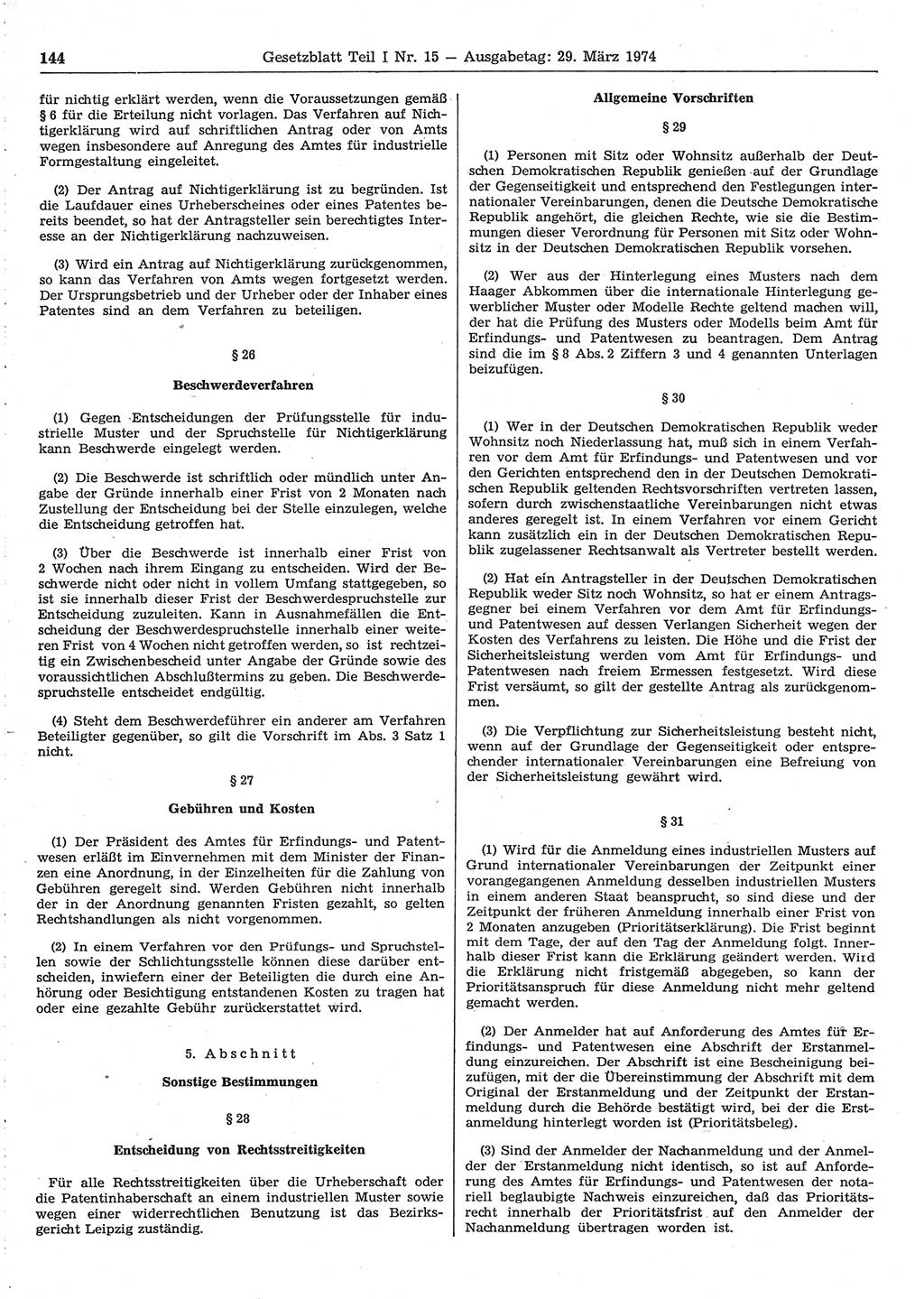 144 Gesetzblatt Teil I Nr. 15 — Ausgabetag: 29. März 1974

für nichtig erklärt werden, wenn die Voraussetzungen gemäß § 6 für die Erteilung nicht vorlagen. Das Verfahren auf Nichtigerklärung wird auf schriftlichen Antrag oder von Amts wegen insbesondere auf Anregung des Amtes für industrielle Formgestaltung eingeleitet.

(2) Der Antrag auf Nichtigerklärung ist zu begründen. Ist die Laufdauer eines Urheberscheines oder eines Patentes bereits beendet, so hat der Antragsteller sein berechtigtes Interesse an der Nichtigerklärung nachzuweisen.

(3) Wird ein Antrag auf Nichtigerklärung zurückgenommen, so kann das Verfahren von Amts wegen fortgesetzt werden. Der Ursprungsbetrieb und der Urheber oder der Inhaber eines Patentes sind an dem Verfahren zu beteiligen.

§ 26

Beschwerdeverfahren

(1) Gegen Entscheidungen der Prüfungsstelle für industrielle Muster und der Spruchstelle für Nichtigerklärung kann Beschwerde eingelegt werden.

(2) Die Beschwerde ist schriftlich oder mündlich unter Angabe der Gründe innerhalb einer Frist von 2 Monaten nach Zustellung der Entscheidung bei der Stelle einzulegen, welche die Entscheidung getroffen hat.

(3) Über die Beschwerde ist innerhalb einer Frist von 2 Wochen nach ihrem Eingang zu entscheiden. Wird der Beschwerde nicht oder nicht in vollem Umfang stattgegeben, so ist sie innerhalb dieser Frist der Beschwerdespruchstelle zur Entscheidung zuzuleiten. Kann in Ausnahmefällen die Entscheidung der Beschwerdespruchstelle innerhalb einer weiteren Frist von 4 Wochen nicht getroffen werden, so ist rechtzeitig ein Zwischenbescheid unter Angabe der Gründe sowie des voraussichtlichen Abschlußtermins zu geben. Die Beschwerdespruchstelle entscheidet endgültig.

(4) Steht dem Beschwerdeführer ein anderer am Verfahren Beteiligter gegenüber, so gilt die Vorschrift im Abs. 3 Satz 1 nicht.

§ 27

Gebühren und Kosten

(1) Der Präsident des Amtes für Erfindungs- und Patentwesen erläßt im Einvernehmen mit dem Minister der Finanzen eine Anordnung, in der Einzelheiten für die Zahlung von Gebühren geregelt sind. Werden Gebühren nicht innerhalb der in der Anordnung genannten Fristen gezahlt, so gelten Rechtshandlungen als nicht vorgenommen.

(2) In einem Verfahren vor den Prüfungs- und Spruchstellen sowie der Schlichtungsstelle können diese darüber entscheiden, inwiefern einer der Beteiligten die durch eine Anhörung oder Besichtigung entstandenen Kosten zu tragen hat oder eine gezahlte Gebühr zurückerstattet wird.

5. Abschnitt

Sonstige Bestimmungen

§ 28

Entscheidung von Rechtsstreitigkeiten

Für alle Rechtsstreitigkeiten über die Urheberschaft oder die Patentinhaberschaft an einem industriellen Muster sowie wegen einer widerrechtlichen Benutzung ist das Bezirksgericht Leipzig zuständig.

Allgemeine Vorschriften

§ 29

(1) Personen mit Sitz oder Wohnsitz außerhalb der Deutschen Demokratischen Republik genießen auf der Grundlage der Gegenseitigkeit und entsprechend den Festlegungen internationaler Vereinbarungen, denen die Deutsche Demokratische Republik angehört, die gleichen Rechte, wie sie die Bestimmungen dieser Verordnung für Personen mit Sitz oder Wohnsitz in der Deutschen Demokratischen Republik vorsehen.

(2) Wer aus der Hinterlegung eines Musters nach dem Haager Abkommen über die internationale Hinterlegung gewerblicher Muster oder Modelle Rechte geltend machen will, der hat die Prüfung des Musters oder Modells beim Amt für Erfindungs- und Patentwesen zu beantragen. Dem Antrag sind die im § 8 Abs. 2 Ziffern 3 und 4 genannten Unterlagen beizufügen.

§ 30

(1) Wer in der Deutschen Demokratischen Republik weder Wohnsitz noch Niederlassung hat, muß sich in einem Verfahren vor dem Amt für Erfindungs- und Patentwesen und vor den Gerichten entsprechend den in der Deutschen Demokratischen Republik geltenden Rechtsvorschriften vertreten lassen, sofern durch zwischenstaatliche Vereinbarungen nicht etwas anderes geregelt ist. In einem Verfahren vor einem Gericht kann zusätzlich ein in der Deutschen Demokratischen Republik zugelassener Rechtsanwalt als Vertreter bestellt werden.

(2) Hat ein Antragsteller in der Deutschen Demokratischen Republik weder Sitz noch Wohnsitz, so hat er einem Antragsgegner bei einem Verfahren vor dem Amt für Erfindungs- und Patentwesen auf dessen Verlangen Sicherheit wegen der Kosten des Verfahrens zu leisten. Die Höhe und die Frist der Sicherheitsleistung werden vom Amt für Erfindungs- und Patentwesen nach freiem Ermessen festgesetzt. Wird diese Frist versäumt, so gilt der gestellte Antrag als zurückgenommen.

(3) Die Verpflichtung zur Sicherheitsleistung besteht nicht, wenn auf der Grundlage der Gegenseitigkeit oder entsprechender internationaler Vereinbarungen eine Befreiung von der Sicherheitsleistung gewährt wird.

§ 31

(1) Wird für die Anmeldung eines industriellen Musters auf Grund internationaler Vereinbarungen der Zeitpunkt einer vorangegangenen Anmeldung desselben industriellen Musters in einem anderen Staat beansprucht, so sind diese und der Zeitpunkt der früheren Anmeldung innerhalb einer Frist von 2 Monaten anzugeben (Prioritätserklärung). Die Frist beginnt mit dem Tage, der auf den Tag der Anmeldung folgt. Innerhalb dieser Frist kann die Erklärung geändert werden. Wird die Erklärung nicht fristgemäß abgegeben, so kann der Prioritätsanspruch für diese Anmeldung nicht mehr geltend gemacht werden.

(2) Der Anmelder hat auf Anforderung des Amtes für Erfindungs- und Patentwesen eine Abschrift der Erstanmeldung einzureichen. Der Abschrift ist eine Bescheinigung beizufügen, mit der die Übereinstimmung der Abschrift mit dem Original der Erstanmeldung und der Zeitpunkt der Erstanmeldung durch die Behörde bestätigt wird, bei der die Erstanmeldung hinterlegt worden ist (Prioritätsbeleg).

(3) Sind der Anmelder der Nachanmeldung und der Anmelder der Erstanmeldung nicht identisch, so ist auf Anforderung des Amtes für Erfindungs- und Patentwesen der notariell beglaubigte Nachweis einzureichen, daß das Prioritätsrecht innerhalb der Prioritätsfrist auf den Anmelder der Nachanmeldung übertragen worden ist.